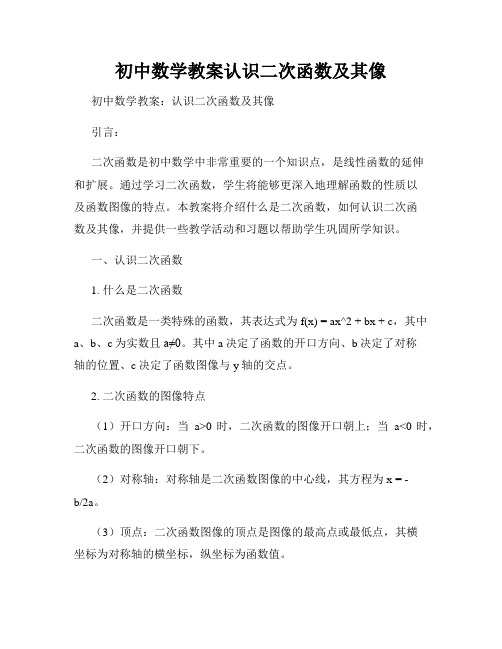 初中数学教案认识二次函数及其像

初中数学教案：认识二次函数及其像

引言：

二次函数是初中数学中非常重要的一个知识点，是线性函数的延伸和扩展。通过学习二次函数，学生将能够更深入地理解函数的性质以及函数图像的特点。本教案将介绍什么是二次函数，如何认识二次函数及其像，并提供一些教学活动和习题以帮助学生巩固所学知识。

一、认识二次函数

1. 什么是二次函数

二次函数是一类特殊的函数，其表达式为 f(x) = ax^2 + bx + c，其中 a、b、c 为实数且 a≠0。其中 a 决定了函数的开口方向、b 决定了对称轴的位置、c 决定了函数图像与 y 轴的交点。

2. 二次函数的图像特点

（1）开口方向：当 a>0 时，二次函数的图像开口朝上；当 a<0 时，二次函数的图像开口朝下。

（2）对称轴：对称轴是二次函数图像的中心线，其方程为 x = -b/2a。

（3）顶点：二次函数图像的顶点是图像的最高点或最低点，其横坐标为对称轴的横坐标，纵坐标为函数值。